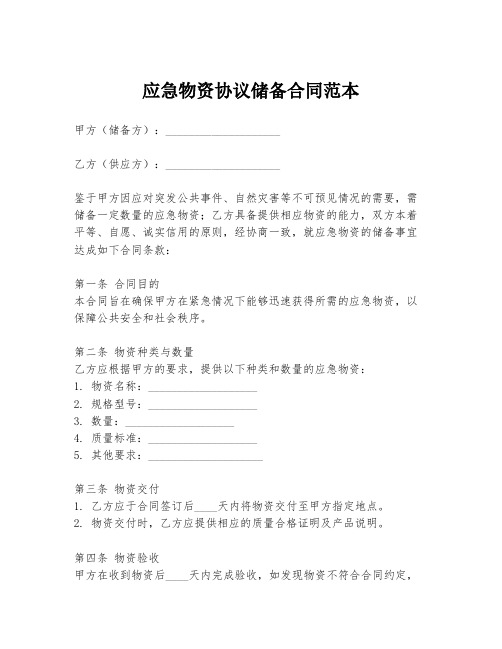 应急物资协议储备合同范本

甲方（储备方）：____________________

乙方（供应方）：____________________

鉴于甲方因应对突发公共事件、自然灾害等不可预见情况的需要，需储备一定数量的应急物资；乙方具备提供相应物资的能力，双方本着平等、自愿、诚实信用的原则，经协商一致，就应急物资的储备事宜达成如下合同条款：

第一条 合同目的
本合同旨在确保甲方在紧急情况下能够迅速获得所需的应急物资，以保障公共安全和社会秩序。

第二条 物资种类与数量
乙方应根据甲方的要求，提供以下种类和数量的应急物资：
1. 物资名称：____________________
2. 规格型号：____________________
3. 数量：____________________
4. 质量标准：____________________
5. 其他要求：____________________

第三条 物资交付
1. 乙方应于合同签订后____天内将物资交付至甲方指定地点。
2. 物资交付时，乙方应提供相应的质量合格证明及产品说明。

第四条 物资验收
甲方在收到物资后____天内完成验收，如发现物资不符合合同约定，